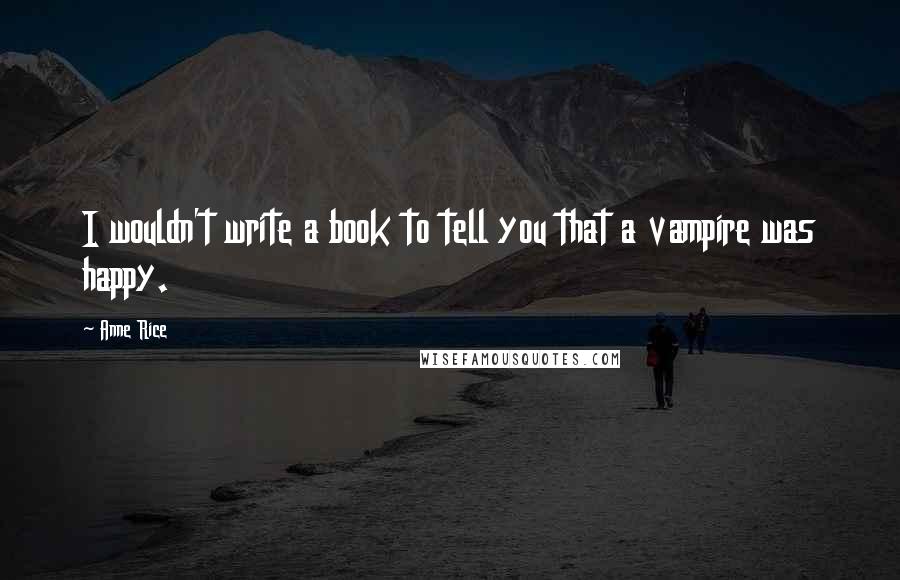 I wouldn't write a book to tell you that a vampire was happy.

~ Anne Rice

WISEFAMOUSQUOTES.COM